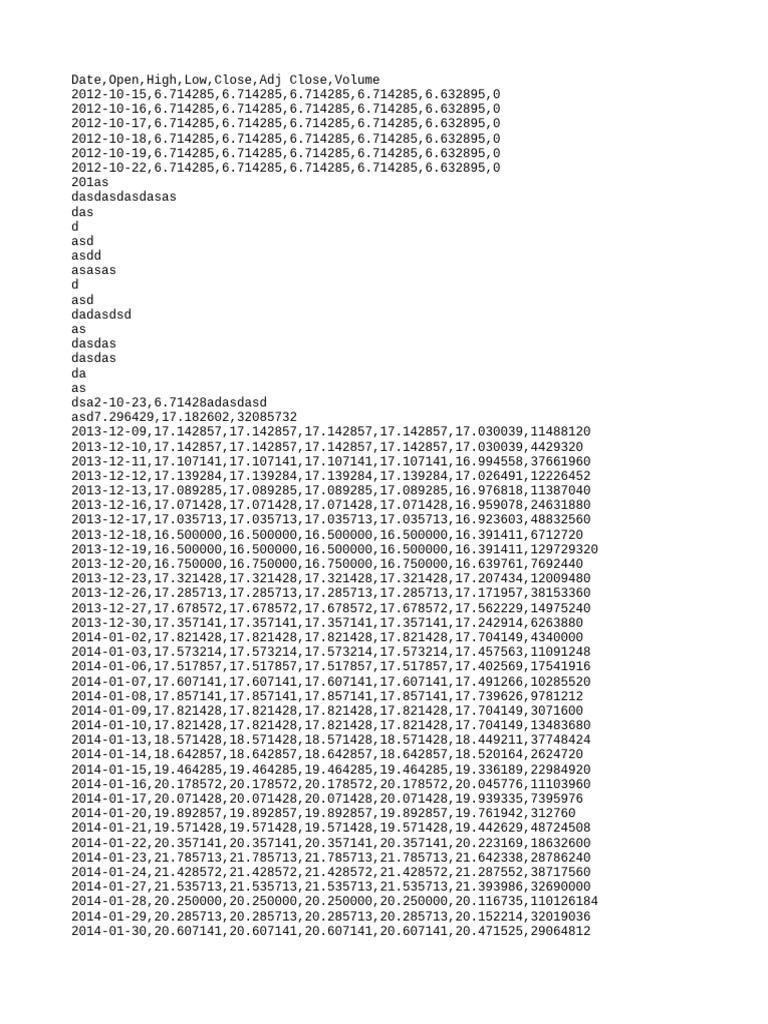 Date,Open,High,Low,Close,Adj Close,Volume
2012-10-15,6.714285,6.714285,6.714285,6.714285,6.632895,0
2012-10-16,6.714285,6.714285,6.714285,6.714285,6.632895,0
2012-10-17,6.714285,6.714285,6.714285,6.714285,6.632895,0
2012-10-18,6.714285,6.714285,6.714285,6.714285,6.632895,0
2012-10-19,6.714285,6.714285,6.714285,6.714285,6.632895,0
2012-10-22,6.714285,6.714285,6.714285,6.714285,6.632895,0
201as
dasdasdasdasas
das
d
asd
asdd
asasas
d
asd
dadasdsd
as
dasdas
dasdas
da
as
dsa2-10-23,6.71428adasdasd
asd7.296429,17.182602,32085732
2013-12-09,17.142857,17.142857,17.142857,17.142857,17.030039,11488120
2013-12-10,17.142857,17.142857,17.142857,17.142857,17.030039,4429320
2013-12-11,17.107141,17.107141,17.107141,17.107141,16.994558,37661960
2013-12-12,17.139284,17.139284,17.139284,17.139284,17.026491,12226452
2013-12-13,17.089285,17.089285,17.089285,17.089285,16.976818,11387040
2013-12-16,17.071428,17.071428,17.071428,17.071428,16.959078,24631880
2013-12-17,17.035713,17.035713,17.035713,17.035713,16.923603,48832560
2013-12-18,16.500000,16.500000,16.500000,16.500000,16.391411,6712720
2013-12-19,16.500000,16.500000,16.500000,16.500000,16.391411,129729320
2013-12-20,16.750000,16.750000,16.750000,16.750000,16.639761,7692440
2013-12-23,17.321428,17.321428,17.321428,17.321428,17.207434,12009480
2013-12-26,17.285713,17.285713,17.285713,17.285713,17.171957,38153360
2013-12-27,17.678572,17.678572,17.678572,17.678572,17.562229,14975240
2013-12-30,17.357141,17.357141,17.357141,17.357141,17.242914,6263880
2014-01-02,17.821428,17.821428,17.821428,17.821428,17.704149,4340000
2014-01-03,17.573214,17.573214,17.573214,17.573214,17.457563,11091248
2014-01-06,17.517857,17.517857,17.517857,17.517857,17.402569,17541916
2014-01-07,17.607141,17.607141,17.607141,17.607141,17.491266,10285520
2014-01-08,17.857141,17.857141,17.857141,17.857141,17.739626,9781212
2014-01-09,17.821428,17.821428,17.821428,17.821428,17.704149,3071600
2014-01-10,17.821428,17.821428,17.821428,17.821428,17.704149,13483680
2014-01-13,18.571428,18.571428,18.571428,18.571428,18.449211,37748424
2014-01-14,18.642857,18.642857,18.642857,18.642857,18.520164,2624720
2014-01-15,19.464285,19.464285,19.464285,19.464285,19.336189,22984920
2014-01-16,20.178572,20.178572,20.178572,20.178572,20.045776,11103960
2014-01-17,20.071428,20.071428,20.071428,20.071428,19.939335,7395976
2014-01-20,19.892857,19.892857,19.892857,19.892857,19.761942,312760
2014-01-21,19.571428,19.571428,19.571428,19.571428,19.442629,48724508
2014-01-22,20.357141,20.357141,20.357141,20.357141,20.223169,18632600
2014-01-23,21.785713,21.785713,21.785713,21.785713,21.642338,28786240
2014-01-24,21.428572,21.428572,21.428572,21.428572,21.287552,38717560
2014-01-27,21.535713,21.535713,21.535713,21.535713,21.393986,32690000
2014-01-28,20.250000,20.250000,20.250000,20.250000,20.116735,110126184
2014-01-29,20.285713,20.285713,20.285713,20.285713,20.152214,32019036
2014-01-30,20.607141,20.607141,20.607141,20.607141,20.471525,29064812